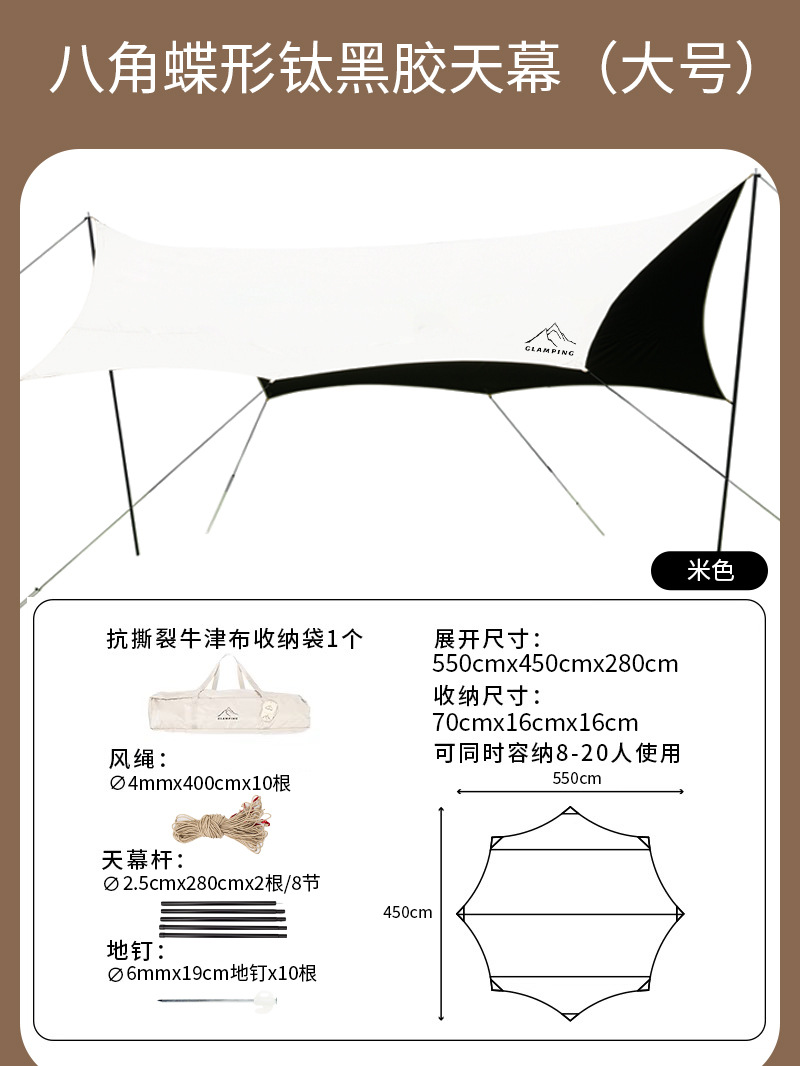 八角蝶形钛黑胶天幕（大号）

GLAMPING

米色

抗撕裂牛津布收纳袋1个

风绳：
∅4mmx400cmx10根

天幕杆：
∅2.5cmx280cmx2根/8节

地钉：
∅6mmx19cm地钉x10根

展开尺寸：
550cmx450cmx280cm

收纳尺寸：
70cmx16cmx16cm

可同时容纳8-20人使用

550cm

450cm